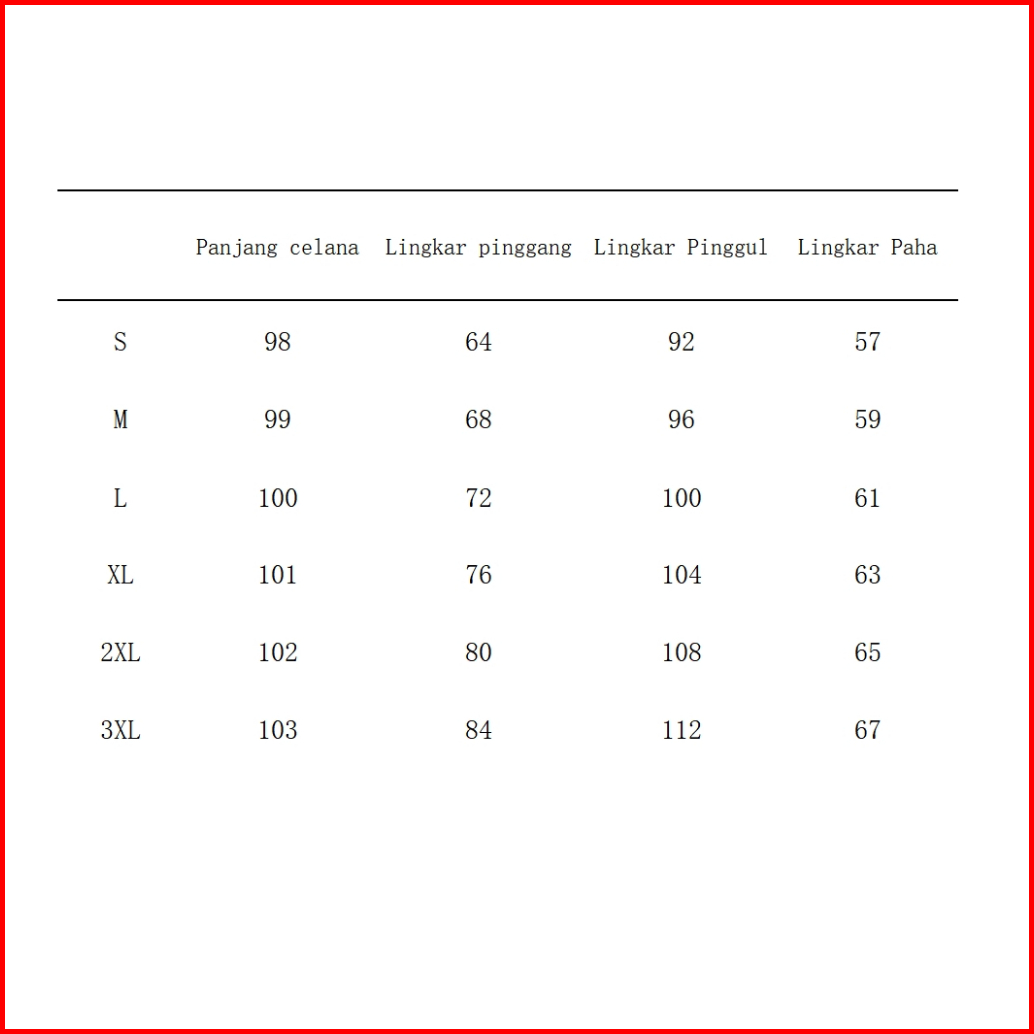 | | Panjang celana | Lingkar pinggang | Lingkar Pinggul | Lingkar Paha |
|---|---|---|---|---|
| S | 98 | 64 | 92 | 57 |
| M | 99 | 68 | 96 | 59 |
| L | 100 | 72 | 100 | 61 |
| XL | 101 | 76 | 104 | 63 |
| 2XL | 102 | 80 | 108 | 65 |
| 3XL | 103 | 84 | 112 | 67 |